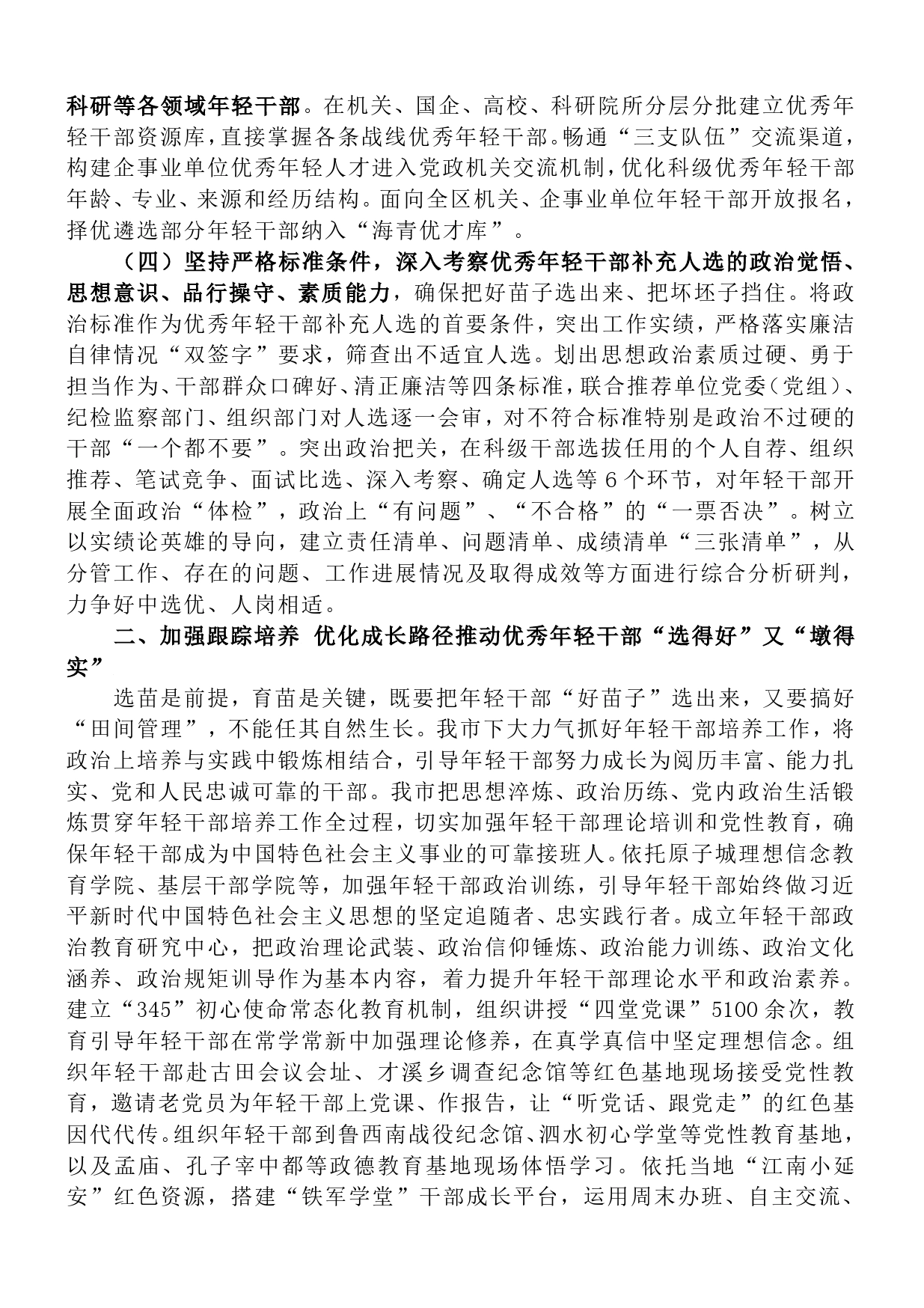 科研等各领域年轻干部。在机关、国企、高校、科研院所分层分批建立优秀年轻干部资源库，直接掌握各条战线优秀年轻干部。畅通“三支队伍”交流渠道，构建企事业单位优秀年轻人才进入党政机关交流机制，优化科级优秀年轻干部年龄、专业、来源和经历结构。面向全区机关、企事业单位年轻干部开放报名，择优遴选部分年轻干部纳入“海青优才库”。

（四）坚持严格标准条件，深入考察优秀年轻干部补充人选的政治觉悟、思想意识、品行操守、素质能力，确保把好苗子选出来、把坏坯子挡住。将政治标准作为优秀年轻干部补充人选的首要条件，突出工作实绩，严格落实廉洁自律情况“双签字”要求，筛查出不适宜人选。划出思想政治素质过硬、勇于担当作为、干部群众口碑好、清正廉洁等四条标准，联合推荐单位党委（党组）、纪检监察部门、组织部门对人选逐一会审，对不符合标准特别是政治不过硬的干部“一个都不要”。突出政治把关，在科级干部选拔任用的个人自荐、组织推荐、笔试竞争、面试比选、深入考察、确定人选等6个环节，对年轻干部开展全面政治“体检”，政治上“有问题”、“不合格”的“一票否决”。树立以实绩论英雄的导向，建立责任清单、问题清单、成绩清单“三张清单”，从分管工作、存在的问题、工作进展情况及取得成效等方面进行综合分析研判，力争好中选优、人岗相适。

二、加强跟踪培养 优化成长路径推动优秀年轻干部“选得好”又“墩得实”

选苗是前提，育苗是关键，既要把年轻干部“好苗子”选出来，又要搞好“田间管理”，不能任其自然生长。我市下大力气抓好年轻干部培养工作，将政治上培养与实践中锻炼相结合，引导年轻干部努力成长为阅历丰富、能力扎实、党和人民忠诚可靠的干部。我市把思想淬炼、政治历练、党内政治生活锻炼贯穿年轻干部培养工作全过程，切实加强年轻干部理论培训和党性教育，确保年轻干部成为中国特色社会主义事业的可靠接班人。依托原子城理想信念教育学院、基层干部学院等，加强年轻干部政治训练，引导年轻干部始终做习近平新时代中国特色社会主义思想的坚定追随者、忠实践行者。成立年轻干部政治教育研究中心，把政治理论武装、政治信仰锤炼、政治能力训练、政治文化涵养、政治规矩训导作为基本内容，着力提升年轻干部理论水平和政治素养。建立“345”初心使命常态化教育机制，组织讲授“四堂党课”5100余次，教育引导年轻干部在常学常新中加强理论修养，在真学真信中坚定理想信念。组织年轻干部赴古田会议会址、才溪乡调查纪念馆等红色基地现场接受党性教育，邀请老党员为年轻干部上党课、作报告，让“听党话、跟党走”的红色基因代代传。组织年轻干部到鲁西南战役纪念馆、泗水初心学堂等党性教育基地，以及孟庙、孔子宰中都等政德教育基地现场体悟学习。依托当地“江南小延安”红色资源，搭建“铁军学堂”干部成长平台，运用周末办班、自主交流、